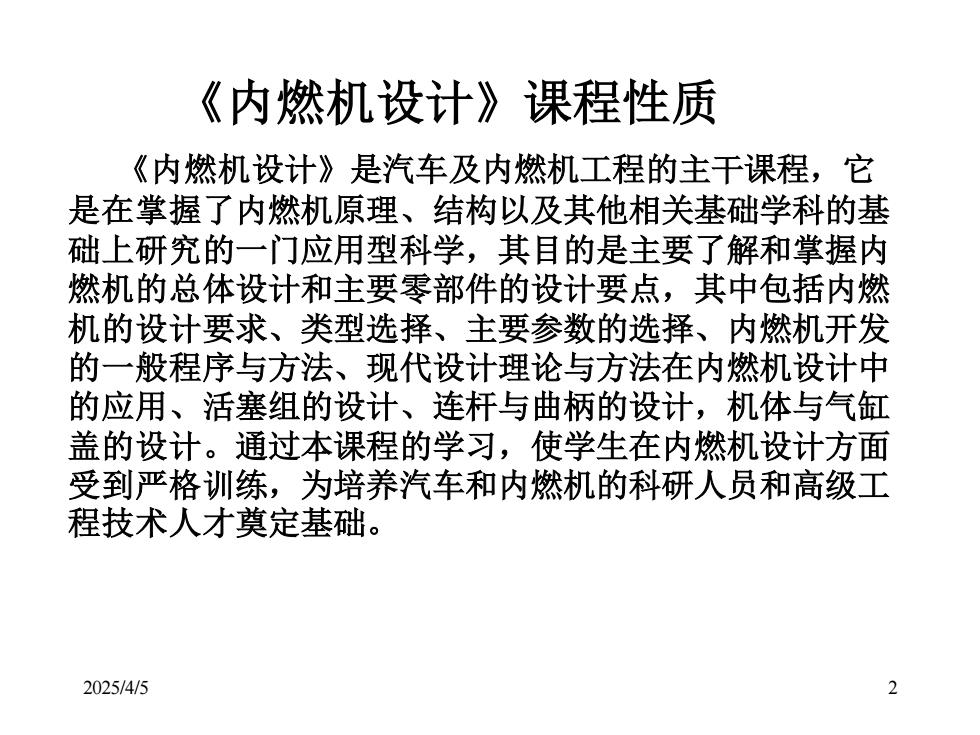 《内燃机设计》课程性质

《内燃机设计》是汽车及内燃机工程的主干课程，它是在掌握了内燃机原理、结构以及其他相关基础学科的基础上研究的一门应用型科学，其目的是主要了解和掌握内燃机的总体设计和主要零部件的设计要点，其中包括内燃机的设计要求、类型选择、主要参数的选择、内燃机开发的一般程序与方法、现代设计理论与方法在内燃机设计中的应用、活塞组的设计、连杆与曲柄的设计，机体与气缸盖的设计。通过本课程的学习，使学生在内燃机设计方面受到严格训练，为培养汽车和内燃机的科研人员和高级工程技术人才奠定基础。

2025/4/5

2